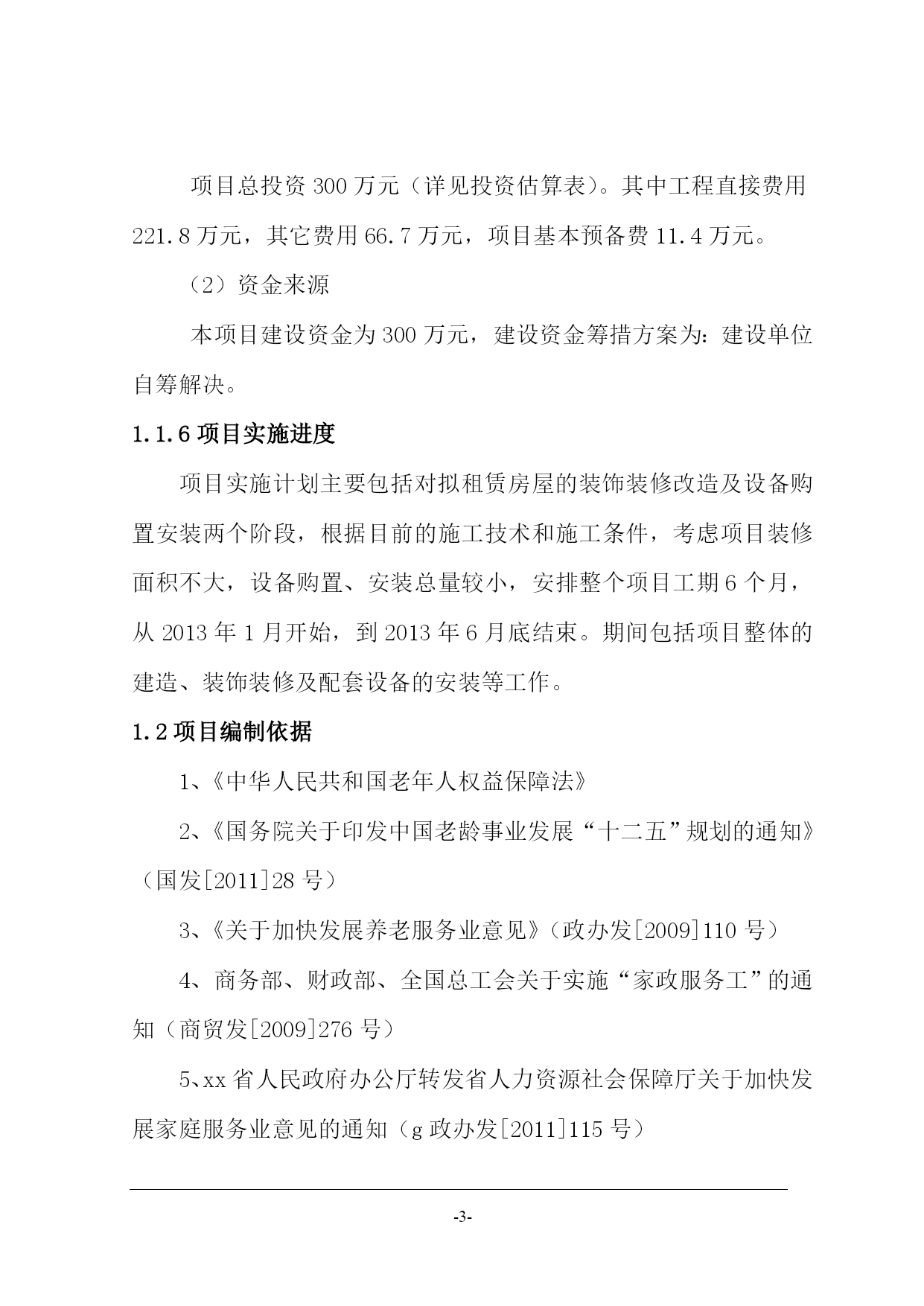 项目总投资 300 万元（详见投资估算表）。其中工程直接费用 221.8 万元，其它费用 66.7 万元，项目基本预备费 11.4 万元。

（2）资金来源

本项目建设资金为 300 万元，建设资金筹措方案为：建设单位自筹解决。

1.1.6 项目实施进度

项目实施计划主要包括对拟租赁房屋的装饰装修改造及设备购置安装两个阶段，根据目前的施工技术和施工条件，考虑项目装修面积不大，设备购置、安装总量较小，安排整个项目工期 6 个月，从 2013 年 1 月开始，到 2013 年 6 月底结束。期间包括项目整体的建造、装饰装修及配套设备的安装等工作。

1.2 项目编制依据

1、《中华人民共和国老年人权益保障法》

2、《国务院关于印发中国老龄事业发展“十二五”规划的通知》（国发[2011]28 号）

3、《关于加快发展养老服务业意见》（政办发[2009]110 号）

4、商务部、财政部、全国总工会关于实施“家政服务工”的通知（商贸发[2009]276 号）

5、xx 省人民政府办公厅转发省人力资源社会保障厅关于加快发展家庭服务业意见的通知（g 政办发[2011]115 号）

-3-